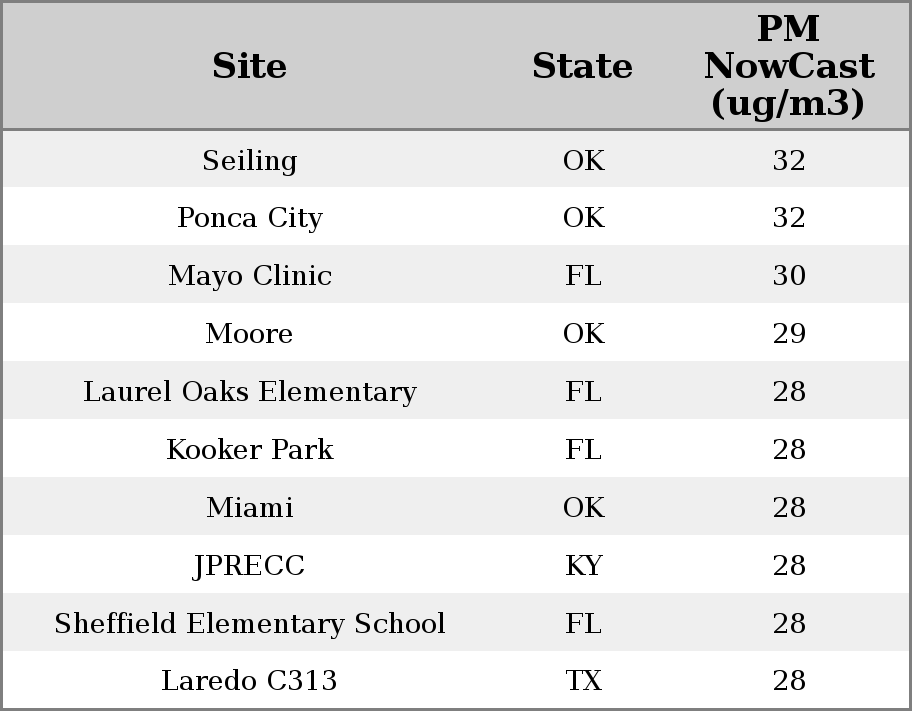 | Site | State | PM NowCast (ug/m3) |
|---|---|---|
| Seiling | OK | 32 |
| Ponca City | OK | 32 |
| Mayo Clinic | FL | 30 |
| Moore | OK | 29 |
| Laurel Oaks Elementary | FL | 28 |
| Kooker Park | FL | 28 |
| Miami | OK | 28 |
| JPRECC | KY | 28 |
| Sheffield Elementary School | FL | 28 |
| Laredo C313 | TX | 28 |